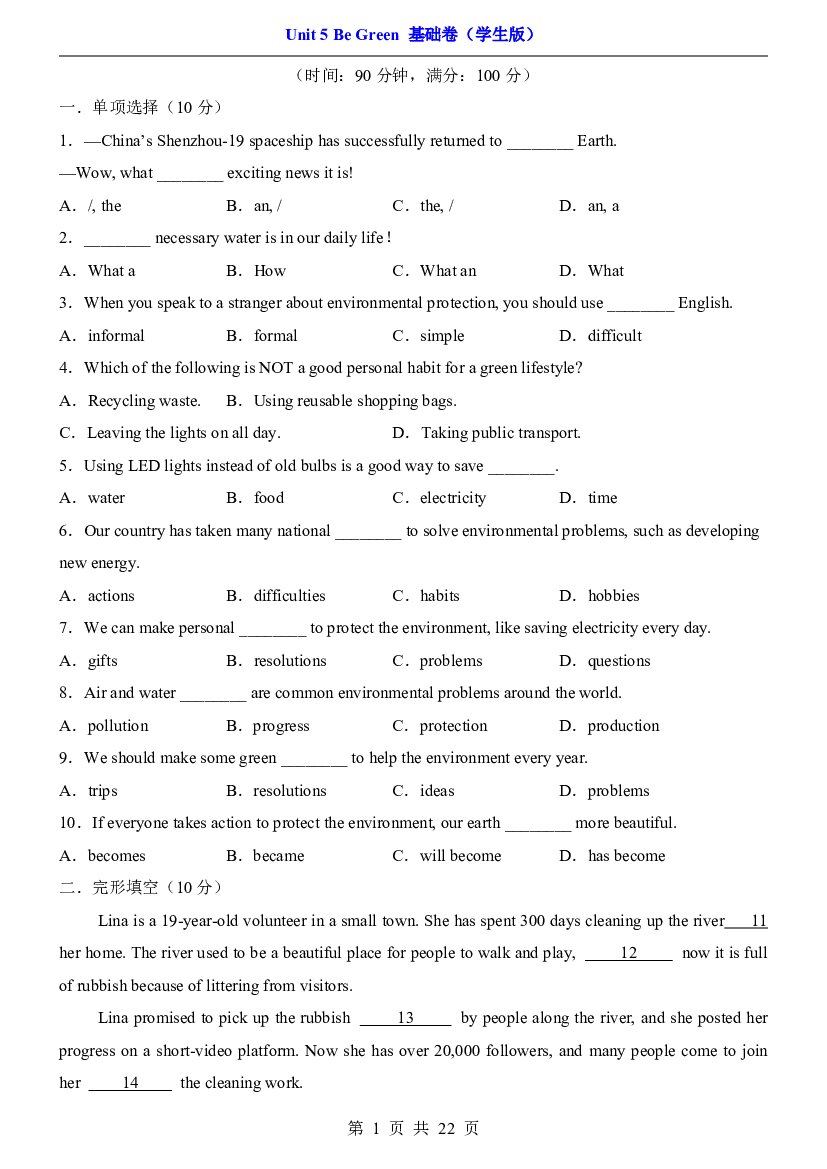 Unit 5 Be Green 基础卷（学生版）

（时间：90分钟，满分：100分）

一．单项选择（10分）

1．—China's Shenzhou-19 spaceship has successfully returned to ____ Earth.

—Wow, what ____ exciting news it is!

A．/, the B．an, / C．the, / D．an, a

2．____ necessary water is in our daily life !

A．What a B．How C．What an D．What

3．When you speak to a stranger about environmental protection, you should use ____ English.

A．informal B．formal C．simple D．difficult

4．Which of the following is NOT a good personal habit for a green lifestyle?

A．Recycling waste. B．Using reusable shopping bags.

C．Leaving the lights on all day. D．Taking public transport.

5．Using LED lights instead of old bulbs is a good way to save ____.

A．water B．food C．electricity D．time

6．Our country has taken many national ____ to solve environmental problems, such as developing new energy.

A．actions B．difficulties C．habits D．hobbies

7．We can make personal ____ to protect the environment, like saving electricity every day.

A．gifts B．resolutions C．problems D．questions

8．Air and water ____ are common environmental problems around the world.

A．pollution B．progress C．protection D．production

9．We should make some green ____ to help the environment every year.

A．trips B．resolutions C．ideas D．problems

10．If everyone takes action to protect the environment, our earth ____ more beautiful.

A．becomes B．became C．will become D．has become

二．完形填空（10分）

Lina is a 19-year-old volunteer in a small town. She has spent 300 days cleaning up the river 11 her home. The river used to be a beautiful place for people to walk and play, 12 now it is full of rubbish because of littering from visitors.

Lina promised to pick up the rubbish 13 by people along the river, and she posted her progress on a short-video platform. Now she has over 20,000 followers, and many people come to join her 14 the cleaning work.

第1页 共22页